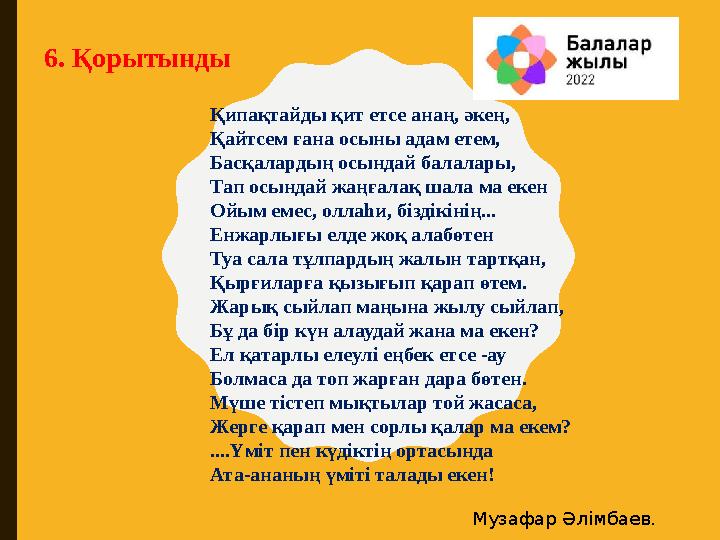 6. Қорытынды

Балалар жылы 2022

Қипақтайды қит етсе анаң, әкең,
Қайтсем ғана осыны адам етем,
Басқалардың осындай балалары,
Тап осындай жаңғалақ шала ма екен
Ойым емес, оллаһи, біздікінің...
Енжарлығы елде жоқ алабөтен
Туа сала тұлпардың жалын тартқан,
Қырғиларға қызығып қарап өтем.
Жарық сыйлап маңына жылу сыйлап,
Бұ да бір күн алаудай жана ма екен?
Ел қатарлы елеулі еңбек етсе -ау
Болмаса да топ жарған дара бөтен.
Мүше тістеп мықтылар той жасаса,
Жерге қарап мен сорлы қалар ма екем?
....Үміт пен күдіктің ортасында
Ата-ананың үміті талады екен!

Музафар Әлімбаев.